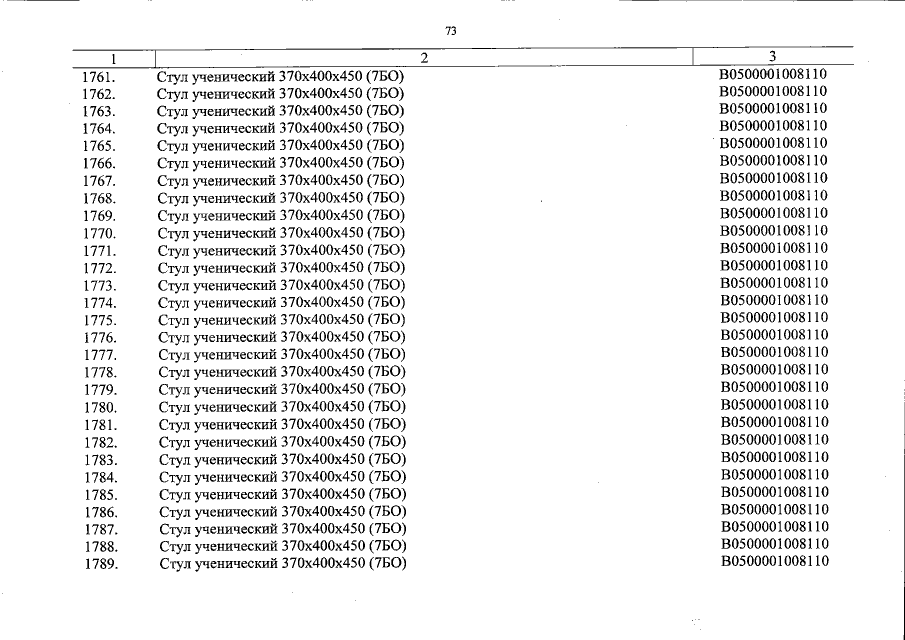 73

| 1 | 2 | 3 |
|---|---|---|
| 1761. | Стул ученический 370х400х450 (7БО) | В0500001008110 |
| 1762. | Стул ученический 370х400х450 (7БО) | В0500001008110 |
| 1763. | Стул ученический 370х400х450 (7БО) | В0500001008110 |
| 1764. | Стул ученический 370х400х450 (7БО) | В0500001008110 |
| 1765. | Стул ученический 370х400х450 (7БО) | В0500001008110 |
| 1766. | Стул ученический 370х400х450 (7БО) | В0500001008110 |
| 1767. | Стул ученический 370х400х450 (7БО) | В0500001008110 |
| 1768. | Стул ученический 370х400х450 (7БО) | В0500001008110 |
| 1769. | Стул ученический 370х400х450 (7БО) | В0500001008110 |
| 1770. | Стул ученический 370х400х450 (7БО) | В0500001008110 |
| 1771. | Стул ученический 370х400х450 (7БО) | В0500001008110 |
| 1772. | Стул ученический 370х400х450 (7БО) | В0500001008110 |
| 1773. | Стул ученический 370х400х450 (7БО) | В0500001008110 |
| 1774. | Стул ученический 370х400х450 (7БО) | В0500001008110 |
| 1775. | Стул ученический 370х400х450 (7БО) | В0500001008110 |
| 1776. | Стул ученический 370х400х450 (7БО) | В0500001008110 |
| 1777. | Стул ученический 370х400х450 (7БО) | В0500001008110 |
| 1778. | Стул ученический 370х400х450 (7БО) | В0500001008110 |
| 1779. | Стул ученический 370х400х450 (7БО) | В0500001008110 |
| 1780. | Стул ученический 370х400х450 (7БО) | В0500001008110 |
| 1781. | Стул ученический 370х400х450 (7БО) | В0500001008110 |
| 1782. | Стул ученический 370х400х450 (7БО) | В0500001008110 |
| 1783. | Стул ученический 370х400х450 (7БО) | В0500001008110 |
| 1784. | Стул ученический 370х400х450 (7БО) | В0500001008110 |
| 1785. | Стул ученический 370х400х450 (7БО) | В0500001008110 |
| 1786. | Стул ученический 370х400х450 (7БО) | В0500001008110 |
| 1787. | Стул ученический 370х400х450 (7БО) | В0500001008110 |
| 1788. | Стул ученический 370х400х450 (7БО) | В0500001008110 |
| 1789. | Стул ученический 370х400х450 (7БО) | В0500001008110 |